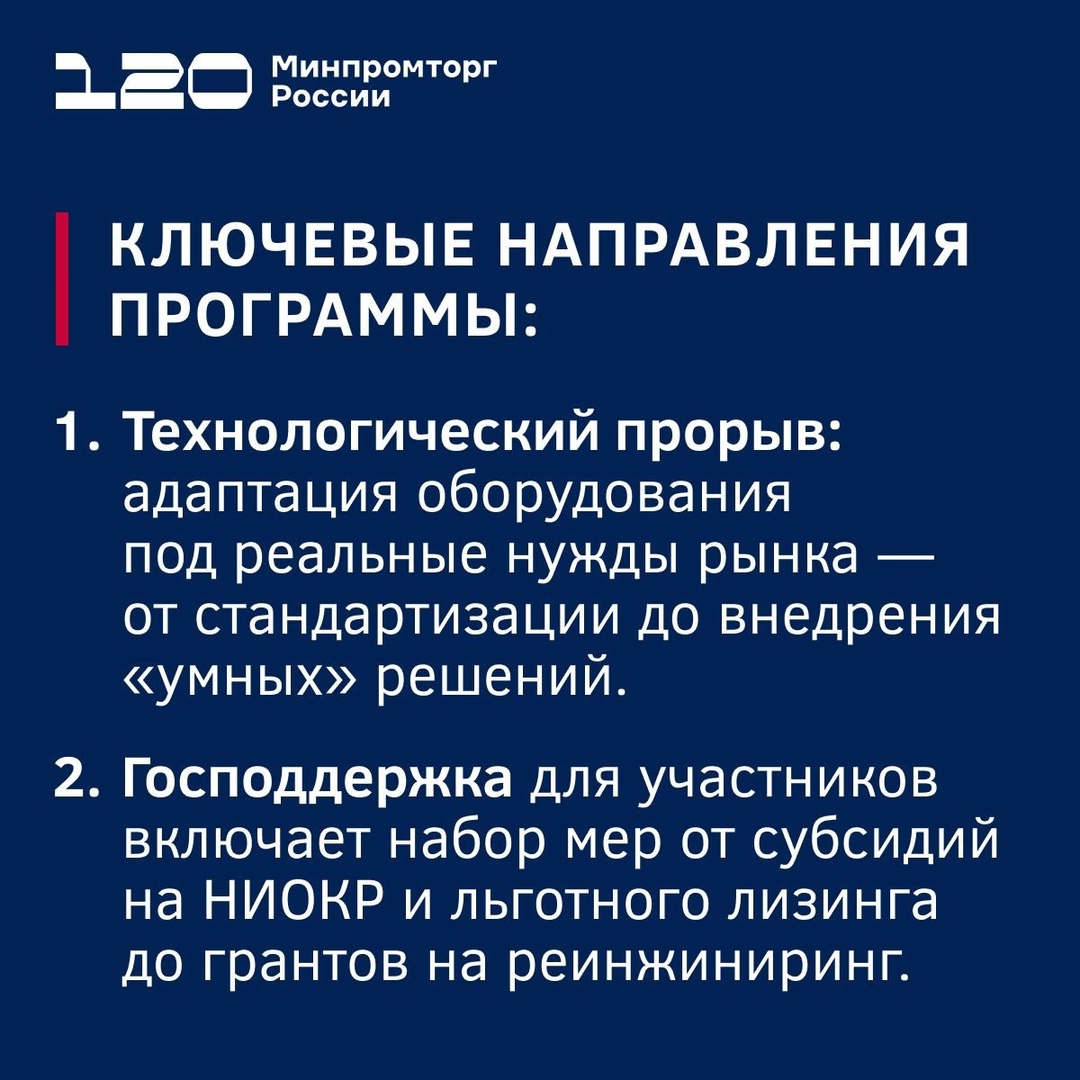 120 Минпромторг России

КЛЮЧЕВЫЕ НАПРАВЛЕНИЯ ПРОГРАММЫ:

1. Технологический прорыв: адаптация оборудования под реальные нужды рынка — от стандартизации до внедрения «умных» решений.

2. Господдержка для участников включает набор мер от субсидий на НИОКР и льготного лизинга до грантов на реинжиниринг.